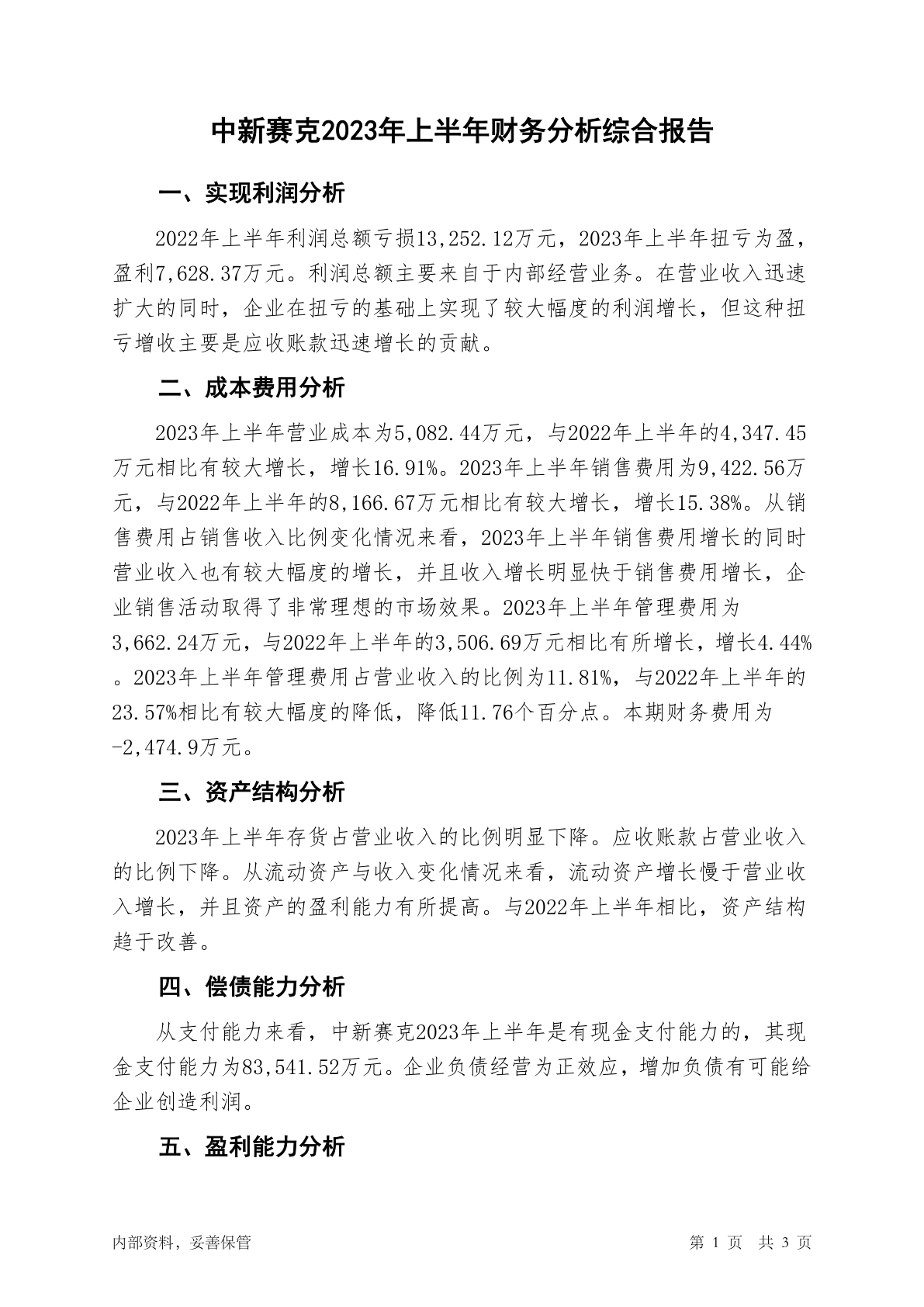 中新赛克2023年上半年财务分析综合报告

一、实现利润分析

2022年上半年利润总额亏损13,252.12万元，2023年上半年扭亏为盈，盈利7,628.37万元。利润总额主要来自于内部经营业务。在营业收入迅速扩大的同时，企业在扭亏的基础上实现了较大幅度的利润增长，但这种扭亏增收主要是应收账款迅速增长的贡献。

二、成本费用分析

2023年上半年营业成本为5,082.44万元，与2022年上半年的4,347.45万元相比有较大增长，增长16.91%。2023年上半年销售费用为9,422.56万元，与2022年上半年的8,166.67万元相比有较大增长，增长15.38%。从销售费用占销售收入比例变化情况来看，2023年上半年销售费用增长的同时营业收入也有较大幅度的增长，并且收入增长明显快于销售费用增长，企业销售活动取得了非常理想的市场效果。2023年上半年管理费用为3,662.24万元，与2022年上半年的3,506.69万元相比有所增长，增长4.44%。2023年上半年管理费用占营业收入的比例为11.81%，与2022年上半年的23.57%相比有较大幅度的降低，降低11.76个百分点。本期财务费用为-2,474.9万元。

三、资产结构分析

2023年上半年存货占营业收入的比例明显下降。应收账款占营业收入的比例下降。从流动资产与收入变化情况来看，流动资产增长慢于营业收入增长，并且资产的盈利能力有所提高。与2022年上半年相比，资产结构趋于改善。

四、偿债能力分析

从支付能力来看，中新赛克2023年上半年是有现金支付能力的，其现金支付能力为83,541.52万元。企业负债经营为正效应，增加负债有可能给企业创造利润。

五、盈利能力分析

内部资料，妥善保管

第 1 页 共 3 页